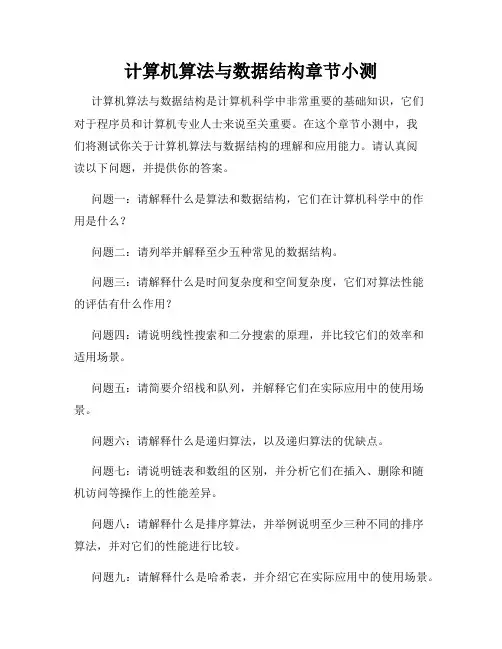 计算机算法与数据结构章节小测

计算机算法与数据结构是计算机科学中非常重要的基础知识，它们对于程序员和计算机专业人士来说至关重要。在这个章节小测中，我们将测试你关于计算机算法与数据结构的理解和应用能力。请认真阅读以下问题，并提供你的答案。

问题一：请解释什么是算法和数据结构，它们在计算机科学中的作用是什么？

问题二：请列举并解释至少五种常见的数据结构。

问题三：请解释什么是时间复杂度和空间复杂度，它们对算法性能的评估有什么作用？

问题四：请说明线性搜索和二分搜索的原理，并比较它们的效率和适用场景。

问题五：请简要介绍栈和队列，并解释它们在实际应用中的使用场景。

问题六：请解释什么是递归算法，以及递归算法的优缺点。

问题七：请说明链表和数组的区别，并分析它们在插入、删除和随机访问等操作上的性能差异。

问题八：请解释什么是排序算法，并举例说明至少三种不同的排序算法，并对它们的性能进行比较。

问题九：请解释什么是哈希表，并介绍它在实际应用中的使用场景。